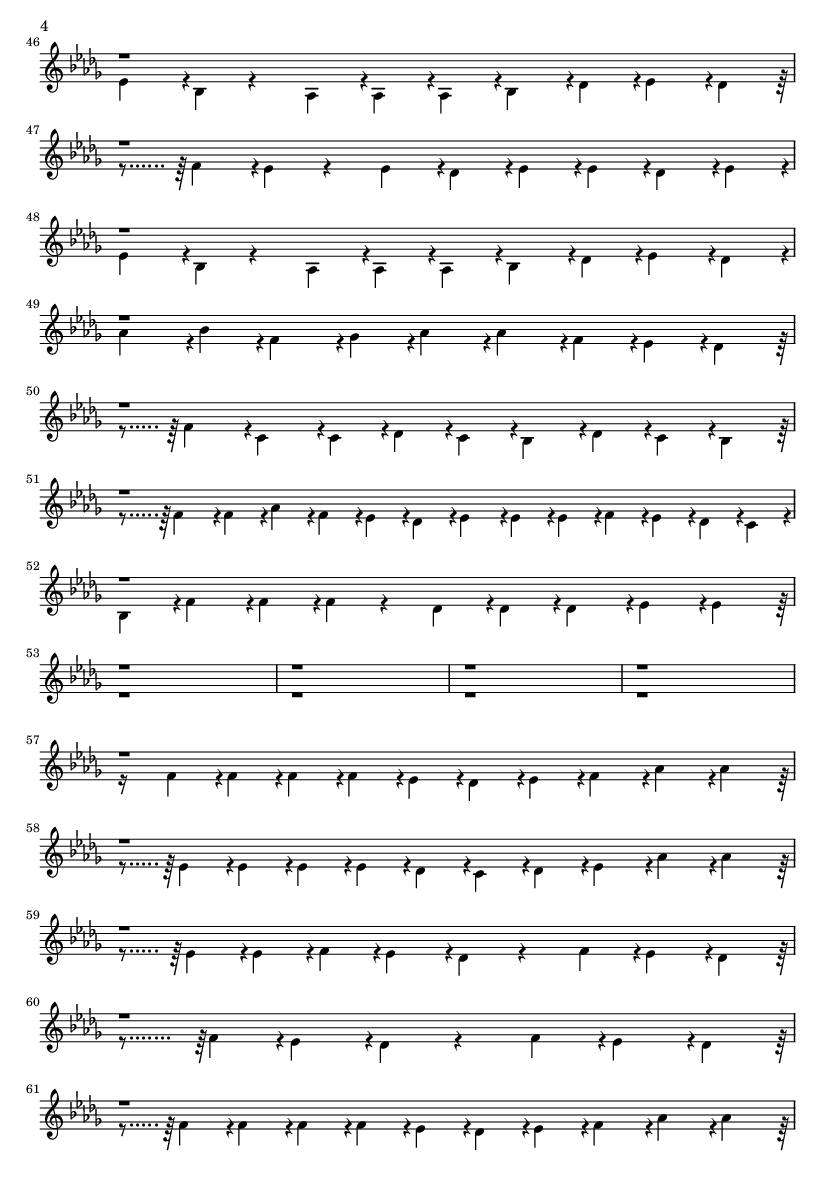 4

46

47

48

49

50

51

52

53

57

58

59

60

61